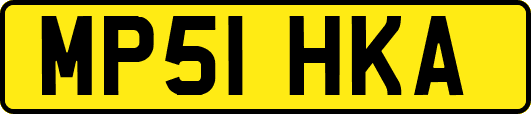 MP51 HKA